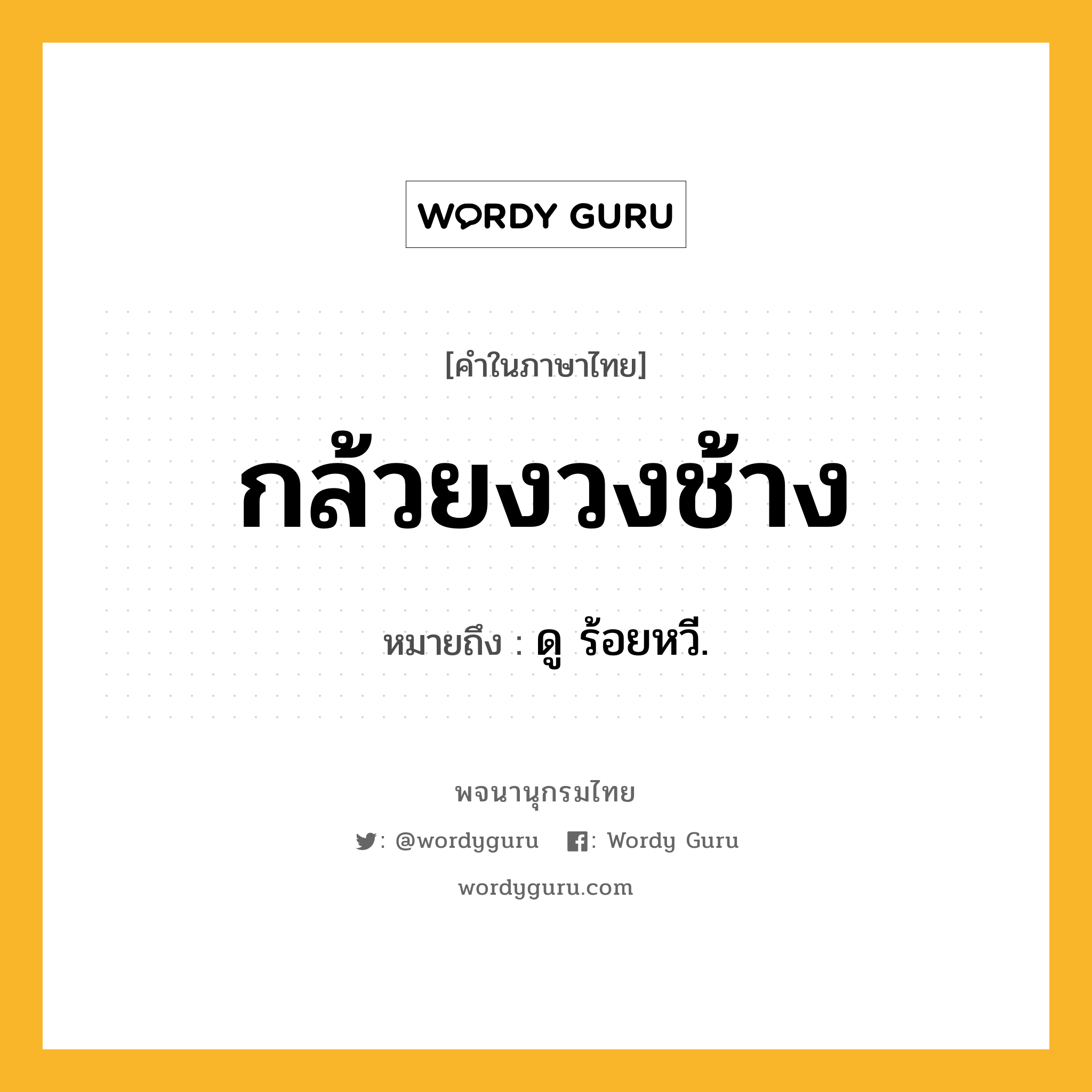 WORDY GURU

[คำในภาษาไทย]

กล้วยงวงช้าง

หมายถึง : ดู ร้อยหวี.

พจนานุกรมไทย

: @wordyguru : Wordy Guru

wordyguru.com